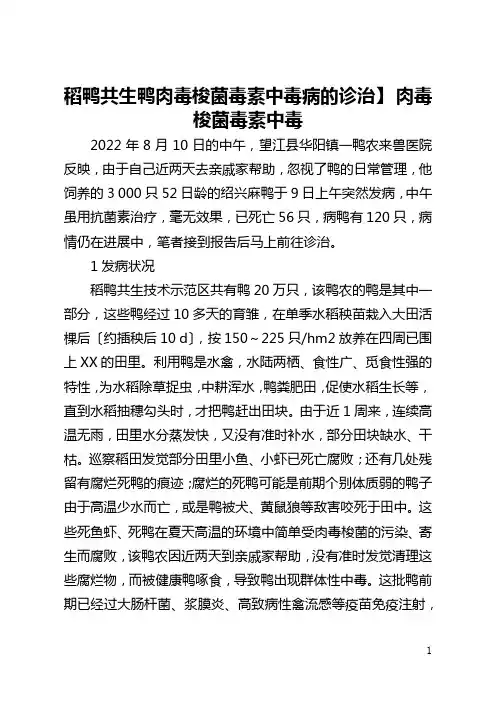 稻鸭共生鸭肉毒梭菌毒素中毒病的诊治】肉毒梭菌毒素中毒

2022 年 8 月 10 日的中午，望江县华阳镇一鸭农来兽医院反映，由于自己近两天去亲戚家帮助，忽视了鸭的日常管理，他饲养的 3 000 只 52 日龄的绍兴麻鸭于 9 日上午突然发病，中午虽用抗菌素治疗，毫无效果，已死亡 56 只，病鸭有 120 只，病情仍在进展中，笔者接到报告后马上前往诊治。

1 发病状况

稻鸭共生技术示范区共有鸭 20 万只，该鸭农的鸭是其中一部分，这些鸭经过 10 多天的育雏，在单季水稻秧苗栽入大田活棵后〔约插秧后 10 d〕，按 150～225 只/hm2 放养在四周已围上 XX 的田里。利用鸭是水禽，水陆两栖、食性广、觅食性强的特性，为水稻除草捉虫，中耕浑水，鸭粪肥田，促使水稻生长等，直到水稻抽穗勾头时，才把鸭赶出田块。由于近 1 周来，连续高温无雨，田里水分蒸发快，又没有准时补水，部分田块缺水、干枯。巡察稻田发觉部分田里小鱼、小虾已死亡腐败；还有几处残留有腐烂死鸭的痕迹；腐烂的死鸭可能是前期个别体质弱的鸭子由于高温少水而亡，或是鸭被犬、黄鼠狼等敌害咬死于田中。这些死鱼虾、死鸭在夏天高温的环境中简单受肉毒梭菌的污染、寄生而腐败，该鸭农因近两天到亲戚家帮助，没有准时发觉清理这些腐烂物，而被健康鸭啄食，导致鸭出现群体性中毒。这批鸭前期已经过大肠杆菌、浆膜炎、高致病性禽流感等疫苗免疫注射，

1